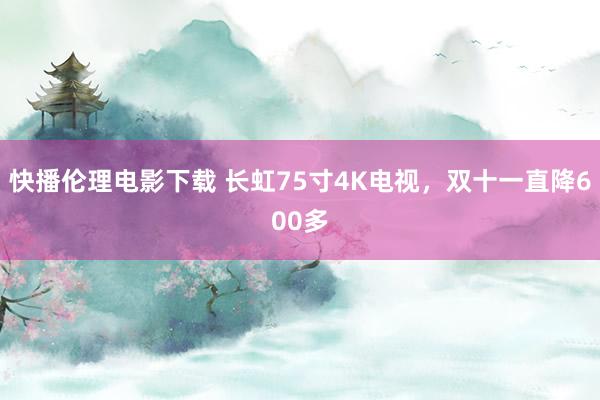 快播伦理电影下载 长虹75寸4K电视，双十一直降600多